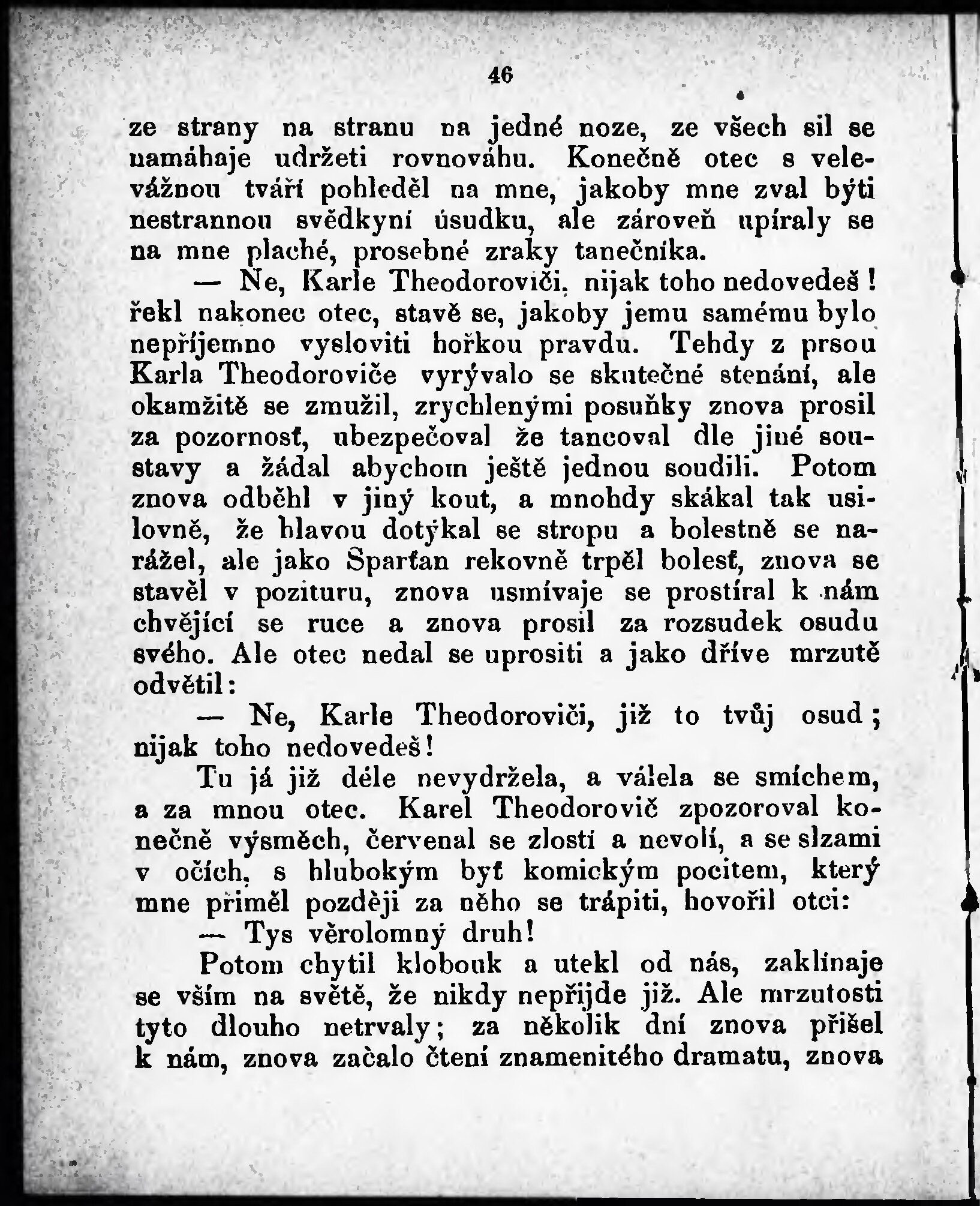 46

ze strany na stranu na jedné noze, ze všech sil se namáhaje udržeti rovnováhu. Konečně otec s velevážnou tváří pohleděl na mne, jakoby mne zval býti nestrannou svědkyní úsudku, ale zároveň upíraly se na mne plaché, prosebné zraky tanečníka.

— Ne, Karle Theodoroviči, nijak toho nedovedeš! řekl nakonec otec, stavě se, jakoby jemu samému bylo nepříjemno vysloviti hořkou pravdu. Tehdy z prsou Karla Theodoroviče vyrývalo se skutečné stenání, ale okamžitě se zmužil, zrychlenými posuňky znova prosil za pozornosť, ubezpečoval že tancoval dle jiné soustavy a žádal abychom ještě jednou soudili. Potom znova odběhl v jiný kout, a mnohdy skákal tak usilovně, že hlavou dotýkal se stropu a bolestně se narážel, ale jako Sparťan rekovně trpěl bolesť, znova se stavěl v pozituru, znova usmívaje se prostíral k nám chvějící se ruce a znova prosil za rozsudek osudu svého. Ale otec nedal se uprositi a jako dříve mrzutě odvětil:

— Ne, Karle Theodoroviči, již to tvůj osud; nijak toho nedovedeš!

Tu já již déle nevydržela, a válela se smíchem, a za mnou otec. Karel Theodorovič zpozoroval konečně výsměch, červenal se zlostí a nevolí, a se slzami v očích, s hlubokým byť komickým pocitem, který mne přiměl později za něho se trápiti, hovořil otci:

— Tys věrolomný druh!

Potom chytil klobouk a utekl od nás, zaklínaje se vším na světě, že nikdy nepřijde již. Ale mrzutosti tyto dlouho netrvaly; za několik dní znova přišel k nám, znova začalo čtení znamenitého dramatu, znova